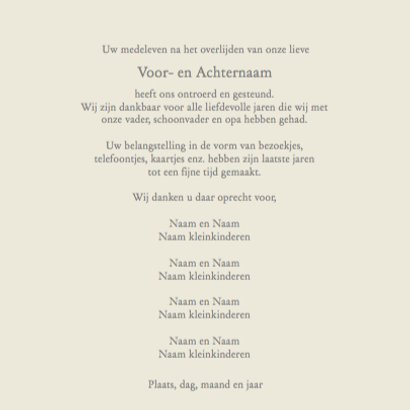 Uw medeleven na het overlijden van onze lieve

Voor- en Achternaam

heeft ons ontroerd en gesteund.
Wij zijn dankbaar voor alle liefdevolle jaren die wij met onze vader, schoonvader en opa hebben gehad.

Uw belangstelling in de vorm van bezoekjes, telefoontjes, kaartjes enz. hebben zijn laatste jaren tot een fijne tijd gemaakt.

Wij danken u daar oprecht voor,

Naam en Naam
Naam kleinkinderen

Naam en Naam
Naam kleinkinderen

Naam en Naam
Naam kleinkinderen

Naam en Naam
Naam kleinkinderen

Plaats, dag, maand en jaar